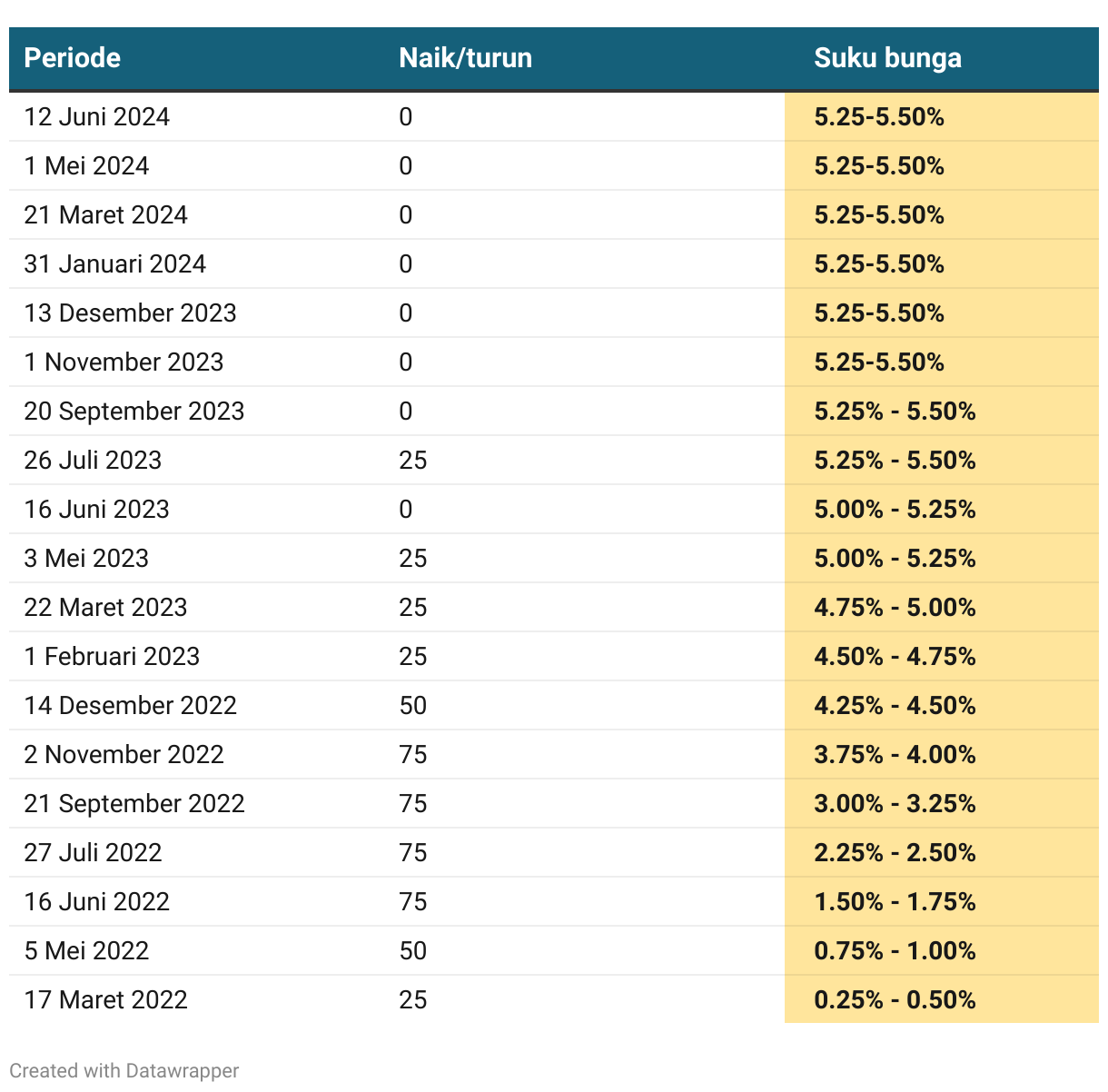 | Periode | Naik/turun | Suku bunga |
|---|---|---|
| 12 Juni 2024 | 0 | 5.25-5.50% |
| 1 Mei 2024 | 0 | 5.25-5.50% |
| 21 Maret 2024 | 0 | 5.25-5.50% |
| 31 Januari 2024 | 0 | 5.25-5.50% |
| 13 Desember 2023 | 0 | 5.25-5.50% |
| 1 November 2023 | 0 | 5.25-5.50% |
| 20 September 2023 | 0 | 5.25% - 5.50% |
| 26 Juli 2023 | 25 | 5.25% - 5.50% |
| 16 Juni 2023 | 0 | 5.00% - 5.25% |
| 3 Mei 2023 | 25 | 5.00% - 5.25% |
| 22 Maret 2023 | 25 | 4.75% - 5.00% |
| 1 Februari 2023 | 25 | 4.50% - 4.75% |
| 14 Desember 2022 | 50 | 4.25% - 4.50% |
| 2 November 2022 | 75 | 3.75% - 4.00% |
| 21 September 2022 | 75 | 3.00% - 3.25% |
| 27 Juli 2022 | 75 | 2.25% - 2.50% |
| 16 Juni 2022 | 75 | 1.50% - 1.75% |
| 5 Mei 2022 | 50 | 0.75% - 1.00% |
| 17 Maret 2022 | 25 | 0.25% - 0.50% |

Created with Datawrapper